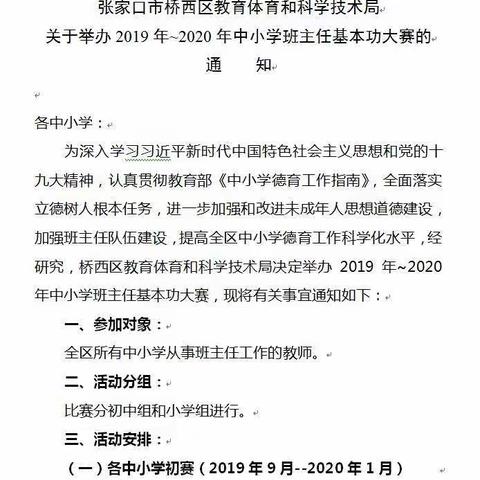 张家口市桥西区教育体育和科学技术局
关于举办 2019 年~2020 年中小学班主任基本功大赛的
通　　知

各中小学：

为深入学习习近平新时代中国特色社会主义思想和党的十九大精神，认真贯彻教育部《中小学德育工作指南》，全面落实立德树人根本任务，进一步加强和改进未成年人思想道德建设，加强班主任队伍建设，提高全区中小学德育工作科学化水平，经研究，桥西区教育体育和科学技术局决定举办 2019 年~2020 年中小学班主任基本功大赛，现将有关事宜通知如下：

一、参加对象：

全区所有中小学从事班主任工作的教师。

二、活动分组：

比赛分初中组和小学组进行。

三、活动安排：

（一）各中小学初赛（2019 年 9 月--2020 年 1 月）